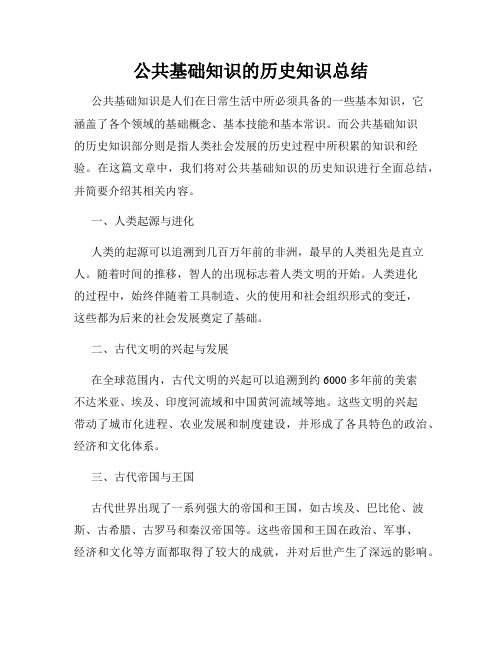 公共基础知识的历史知识总结

公共基础知识是人们在日常生活中所必须具备的一些基本知识，它涵盖了各个领域的基础概念、基本技能和基本常识。而公共基础知识的历史知识部分则是指人类社会发展的历史过程中所积累的知识和经验。在这篇文章中，我们将对公共基础知识的历史知识进行全面总结，并简要介绍其相关内容。

一、人类起源与进化

人类的起源可以追溯到几百万年前的非洲，最早的人类祖先是直立人。随着时间的推移，智人的出现标志着人类文明的开始。人类进化的过程中，始终伴随着工具制造、火的使用和社会组织形式的变迁，这些都为后来的社会发展奠定了基础。

二、古代文明的兴起与发展

在全球范围内，古代文明的兴起可以追溯到约6000多年前的美索不达米亚、埃及、印度河流域和中国黄河流域等地。这些文明的兴起带动了城市化进程、农业发展和制度建设，并形成了各具特色的政治、经济和文化体系。

三、古代帝国与王国

古代世界出现了一系列强大的帝国和王国，如古埃及、巴比伦、波斯、古希腊、古罗马和秦汉帝国等。这些帝国和王国在政治、军事、经济和文化等方面都取得了较大的成就，并对后世产生了深远的影响。